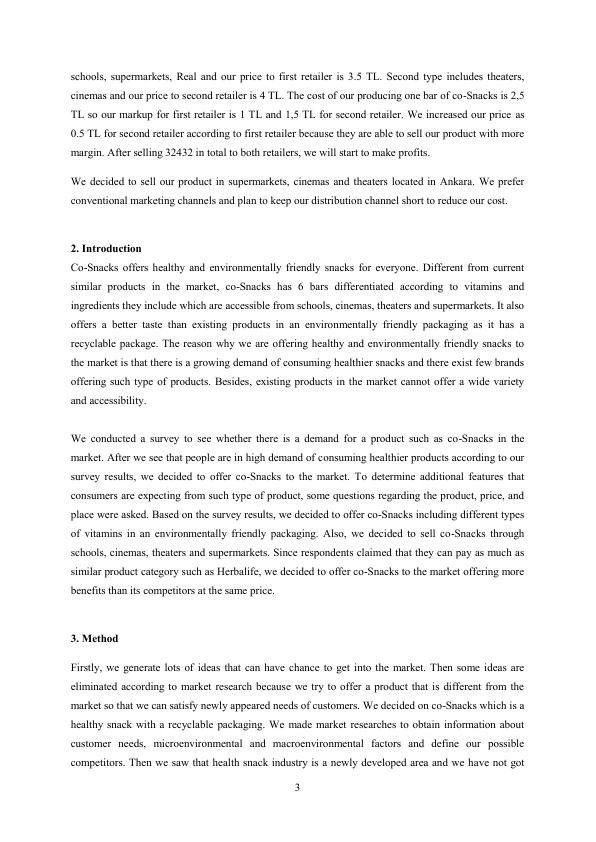 schools, supermarkets, Real and our price to first retailer is 3.5 TL. Second type includes theaters, cinemas and our price to second retailer is 4 TL. The cost of our producing one bar of co-Snacks is 2,5 TL so our markup for first retailer is 1 TL and 1,5 TL for second retailer. We increased our price as 0.5 TL for second retailer according to first retailer because they are able to sell our product with more margin. After selling 32432 in total to both retailers, we will start to make profits.

We decided to sell our product in supermarkets, cinemas and theaters located in Ankara. We prefer conventional marketing channels and plan to keep our distribution channel short to reduce our cost.

2. Introduction
Co-Snacks offers healthy and environmentally friendly snacks for everyone. Different from current similar products in the market, co-Snacks has 6 bars differentiated according to vitamins and ingredients they include which are accessible from schools, cinemas, theaters and supermarkets. It also offers a better taste than existing products in an environmentally friendly packaging as it has a recyclable package. The reason why we are offering healthy and environmentally friendly snacks to the market is that there is a growing demand of consuming healthier snacks and there exist few brands offering such type of products. Besides, existing products in the market cannot offer a wide variety and accessibility.

We conducted a survey to see whether there is a demand for a product such as co-Snacks in the market. After we see that people are in high demand of consuming healthier products according to our survey results, we decided to offer co-Snacks to the market. To determine additional features that consumers are expecting from such type of product, some questions regarding the product, price, and place were asked. Based on the survey results, we decided to offer co-Snacks including different types of vitamins in an environmentally friendly packaging. Also, we decided to sell co-Snacks through schools, cinemas, theaters and supermarkets. Since respondents claimed that they can pay as much as similar product category such as Herbalife, we decided to offer co-Snacks to the market offering more benefits than its competitors at the same price.

3. Method

Firstly, we generate lots of ideas that can have chance to get into the market. Then some ideas are eliminated according to market research because we try to offer a product that is different from the market so that we can satisfy newly appeared needs of customers. We decided on co-Snacks which is a healthy snack with a recyclable packaging. We made market researches to obtain information about customer needs, microenvironmental and macroenvironmental factors and define our possible competitors. Then we saw that health snack industry is a newly developed area and we have not got

3